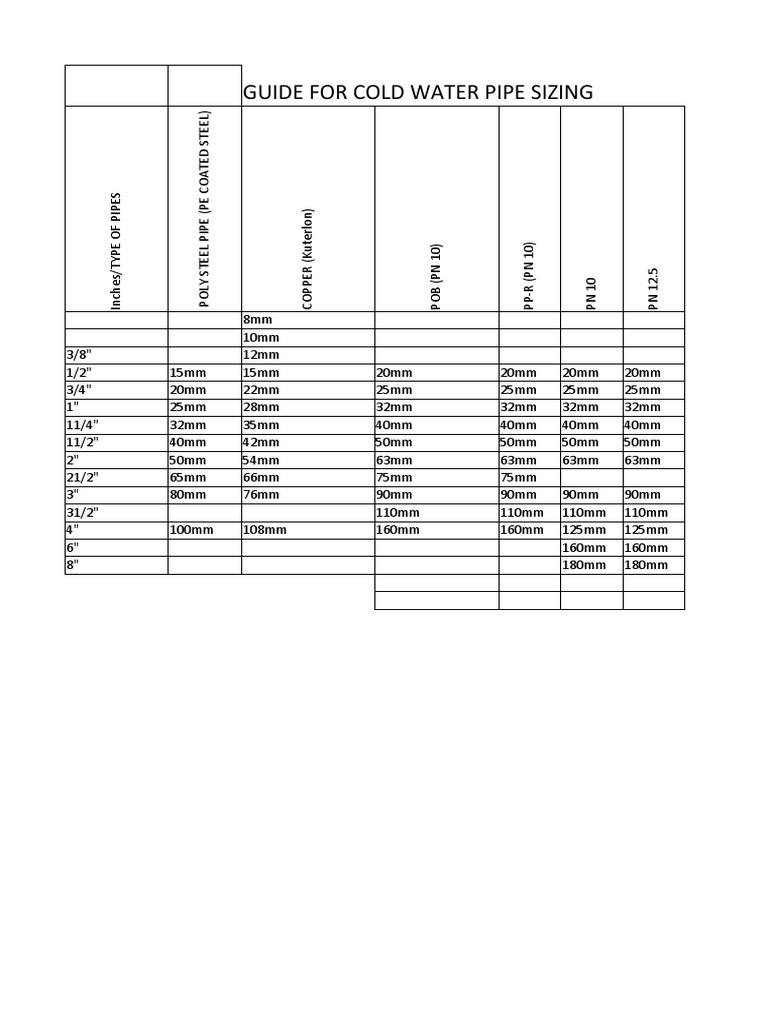 GUIDE FOR COLD WATER PIPE SIZING

| Inches/TYPE OF PIPES | POLY STEEL PIPE (PE COATED STEEL) | COPPER (Kuterlon) | POB (PN 10) | PP-R (PN 10) | PN 10 | PN 12.5 |
|---|---|---|---|---|---|---|
| | | 8mm | | | | |
| | | 10mm | | | | |
| 3/8" | | 12mm | | | | |
| 1/2" | 15mm | 15mm | 20mm | 20mm | 20mm | 20mm |
| 3/4" | 20mm | 22mm | 25mm | 25mm | 25mm | 25mm |
| 1" | 25mm | 28mm | 32mm | 32mm | 32mm | 32mm |
| 11/4" | 32mm | 35mm | 40mm | 40mm | 40mm | 40mm |
| 11/2" | 40mm | 42mm | 50mm | 50mm | 50mm | 50mm |
| 2" | 50mm | 54mm | 63mm | 63mm | 63mm | 63mm |
| 21/2" | 65mm | 66mm | 75mm | 75mm | | |
| 3" | 80mm | 76mm | 90mm | 90mm | 90mm | 90mm |
| 31/2" | | | 110mm | 110mm | 110mm | 110mm |
| 4" | 100mm | 108mm | 160mm | 160mm | 125mm | 125mm |
| 6" | | | | | 160mm | 160mm |
| 8" | | | | | 180mm | 180mm |